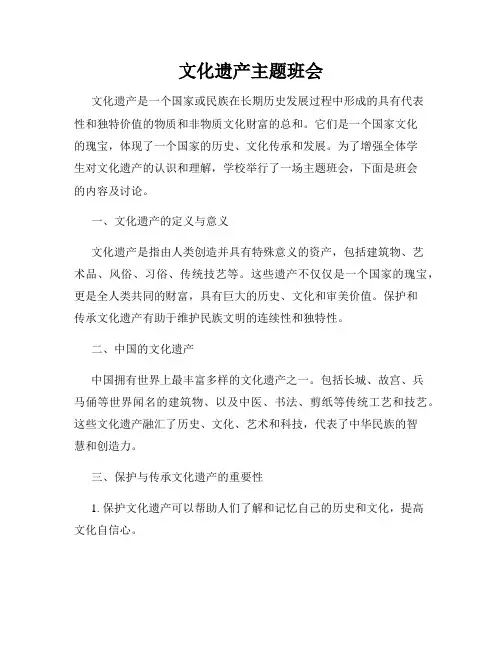 文化遗产主题班会

文化遗产是一个国家或民族在长期历史发展过程中形成的具有代表性和独特价值的物质和非物质文化财富的总和。它们是一个国家文化的瑰宝，体现了一个国家的历史、文化传承和发展。为了增强全体学生对文化遗产的认识和理解，学校举行了一场主题班会，下面是班会的内容及讨论。

一、文化遗产的定义与意义

文化遗产是指由人类创造并具有特殊意义的资产，包括建筑物、艺术品、风俗、习俗、传统技艺等。这些遗产不仅仅是一个国家的瑰宝，更是全人类共同的财富，具有巨大的历史、文化和审美价值。保护和传承文化遗产有助于维护民族文明的连续性和独特性。

二、中国的文化遗产

中国拥有世界上最丰富多样的文化遗产之一。包括长城、故宫、兵马俑等世界闻名的建筑物、以及中医、书法、剪纸等传统工艺和技艺。这些文化遗产融汇了历史、文化、艺术和科技，代表了中华民族的智慧和创造力。

三、保护与传承文化遗产的重要性

1. 保护文化遗产可以帮助人们了解和记忆自己的历史和文化，提高文化自信心。